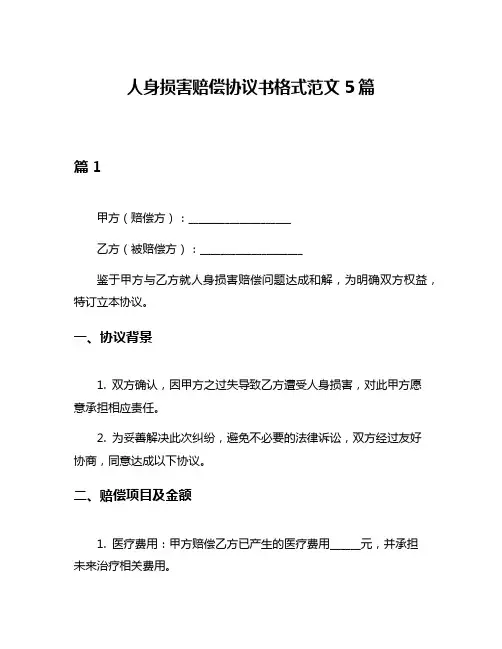 人身损害赔偿协议书格式范文 5 篇

篇 1

甲方（赔偿方）：__________________

乙方（被赔偿方）：__________________

鉴于甲方与乙方就人身损害赔偿问题达成和解，为明确双方权益，特订立本协议。

一、协议背景

1. 双方确认，因甲方之过失导致乙方遭受人身损害，对此甲方愿意承担相应责任。

2. 为妥善解决此次纠纷，避免不必要的法律诉讼，双方经过友好协商，同意达成以下协议。

二、赔偿项目及金额

1. 医疗费用：甲方赔偿乙方已产生的医疗费用______元，并承担未来治疗相关费用。